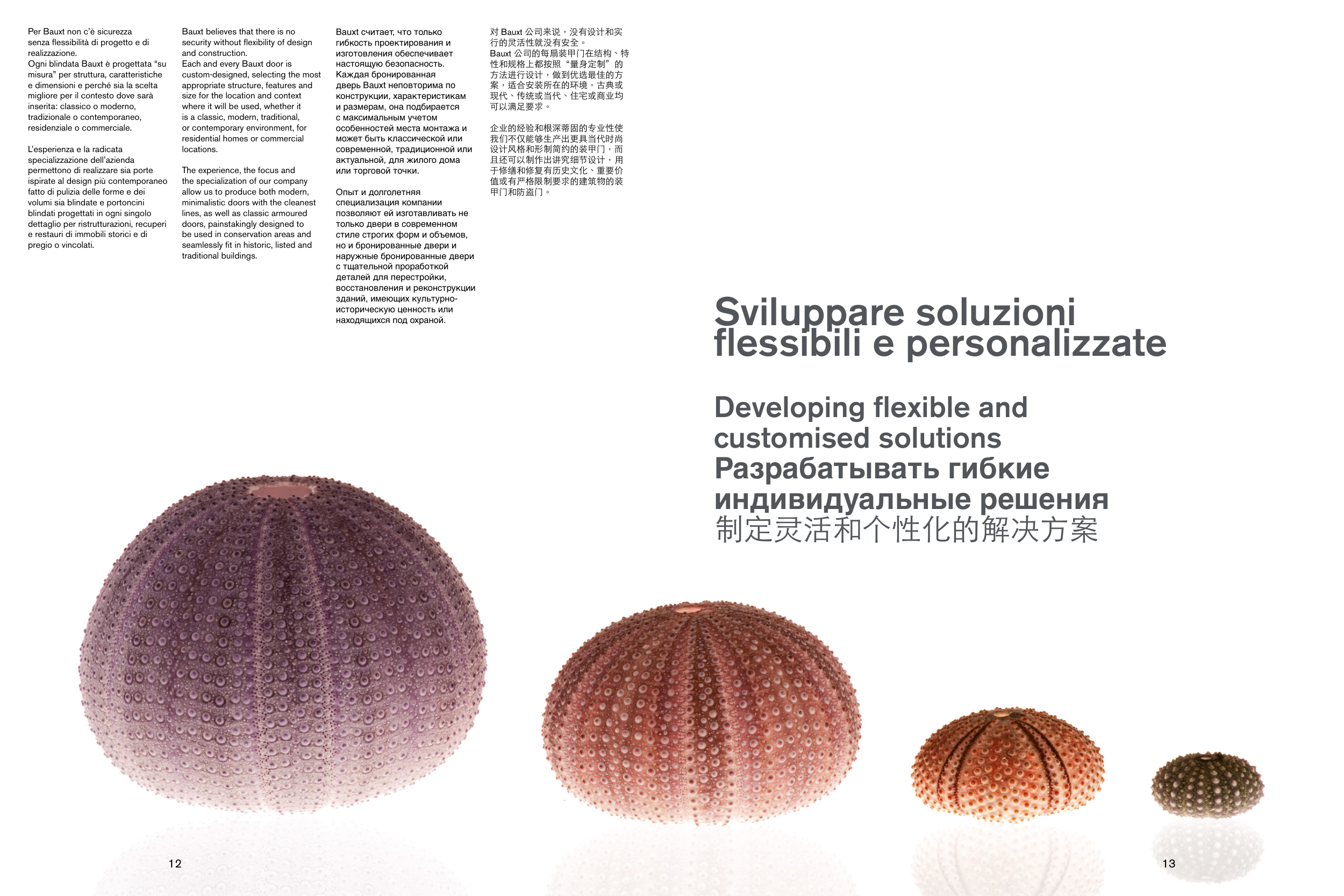 Per Bauxt non c'è sicurezza senza flessibilità di progetto e di realizzazione.
Ogni blindata Bauxt è progettata "su misura" per struttura, caratteristiche e dimensioni e perché sia la scelta migliore per il contesto dove sarà inserita: classico o moderno, tradizionale o contemporaneo, residenziale o commerciale.

L'esperienza e la radicata specializzazione dell'azienda permettono di realizzare sia porte ispirate al design più contemporaneo fatto di pulizia delle forme e dei volumi sia blindate e portoncini blindati progettati in ogni singolo dettaglio per ristrutturazioni, recuperi e restauri di immobili storici e di pregio o vincolati.

Bauxt believes that there is no security without flexibility of design and construction.
Each and every Bauxt door is custom-designed, selecting the most appropriate structure, features and size for the location and context where it will be used, whether it is a classic, modern, traditional, or contemporary environment, for residential homes or commercial locations.

The experience, the focus and the specialization of our company allow us to produce both modern, minimalistic doors with the cleanest lines, as well as classic armoured doors, painstakingly designed to be used in conservation areas and seamlessly fit in historic, listed and traditional buildings.

Bauxt считает, что только гибкость проектирования и изготовления обеспечивает настоящую безопасность.
Каждая бронированная дверь Bauxt неповторима по конструкции, характеристикам и размерам, она подбирается с максимальным учетом особенностей места монтажа и может быть классической или современной, традиционной или актуальной, для жилого дома или торговой точки.

Опыт и долголетняя специализация компании позволяют ей изготавливать не только двери в современном стиле строгих форм и объемов, но и бронированные двери и наружные бронированные двери с тщательной проработкой деталей для перестройки, восстановления и реконструкции зданий, имеющих культурно-историческую ценность или находящихся под охраной.

对Bauxt公司来说，没有设计和实行的灵活性就没有安全。
Bauxt公司的每扇装甲门在结构、特性和规格上都按照“量身定制”的方法进行设计，做到优选最佳的方案，适合安装所在的环境，古典或现代、传统或当代、住宅或商业均可以满足要求。

企业的经验和根深蒂固的专业性使我们不仅能够生产出更具当代时尚设计风格和形制简约的装甲门，而且还可以制作出讲究细节设计，用于修缮和修复有历史文化、重要价值或有严格限制要求的建筑物的装甲门和防盗门。

Sviluppare soluzioni flessibili e personalizzate

Developing flexible and customised solutions
Разрабатывать гибкие индивидуальные решения
制定灵活和个性化的解决方案

12

13